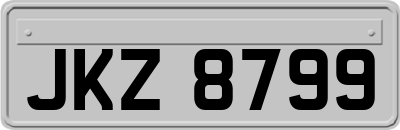 JKZ 8799